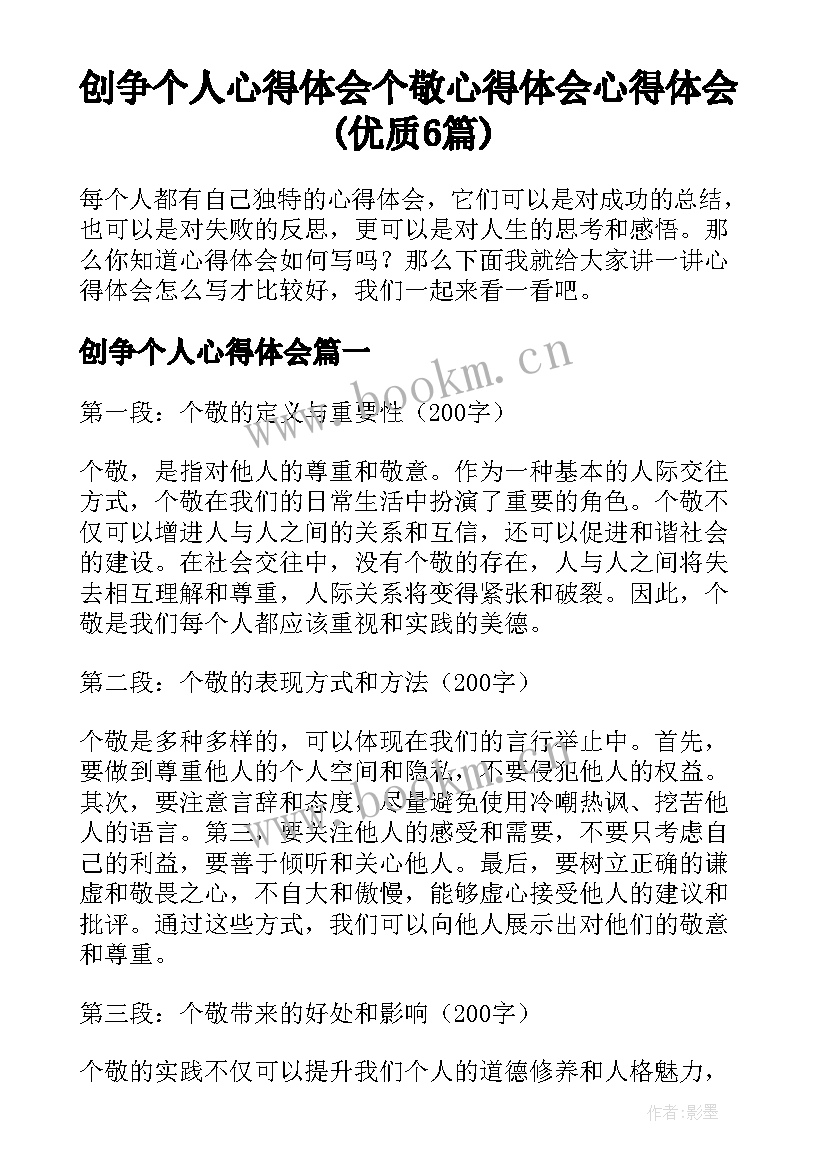 创争个人心得体会个敬心得体会心得体会(优质6篇)

每个人都有自己独特的心得体会，它们可以是对成功的总结，也可以是对失败的反思，更可以是对人生的思考和感悟。那么你知道心得体会如何写吗？那么下面我就给大家讲一讲心得体会怎么写才比较好，我们一起来看一看吧。

创争个人心得体会篇一

www.bookm.cn

第一段：个敬的定义与重要性（200字）

个敬，是指对他人的尊重和敬意。作为一种基本的人际交往方式，个敬在我们的日常生活中扮演了重要的角色。个敬不仅可以增进人与人之间的关系和互信，还可以促进和谐社会的建设。在社会交往中，没有个敬的存在，人与人之间将失去相互理解和尊重，人际关系将变得紧张和破裂。因此，个敬是我们每个人都应该重视和实践的美德。

第二段：个敬的表现方式和方法（200字）

个敬是多种多样的，可以体现在我们的言行举止中。首先，要做到尊重他人的个人空间和隐私，不要侵犯他人的权益。其次，要注意言辞和态度，尽量避免使用冷嘲热讽、挖苦他人的语言。第三，要关注他人的感受和需要，不要只考虑自己的利益，要善于倾听和关心他人。最后，要树立正确的谦虚和敬畏之心，不自大和傲慢，能够虚心接受他人的建议和批评。通过这些方式，我们可以向他人展示出对他们的敬意和尊重。

第三段：个敬带来的好处和影响（200字）

个敬的实践不仅可以提升我们个人的道德修养和人格魅力，

作者:影墨